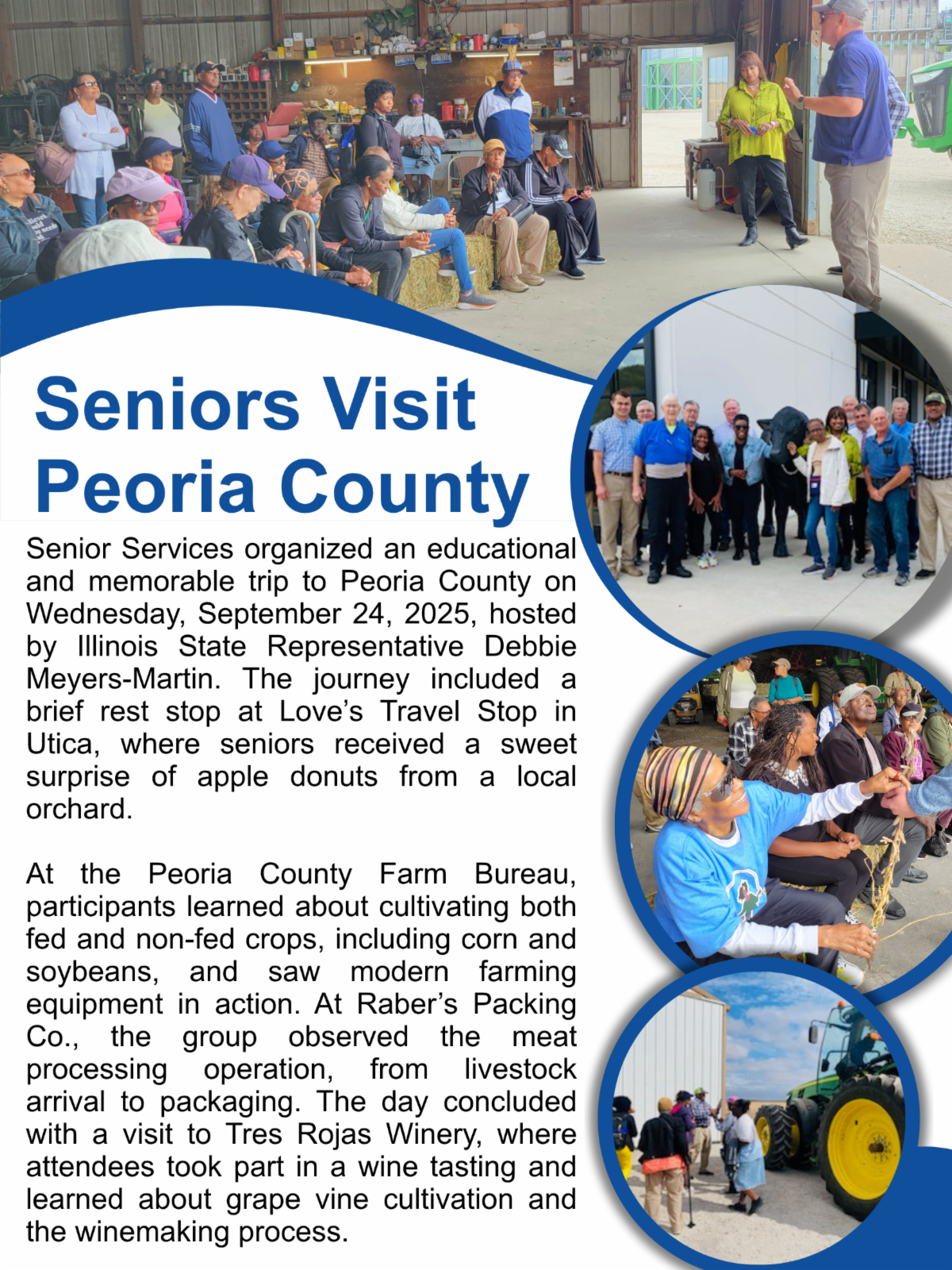 Seniors Visit Peoria County

Senior Services organized an educational and memorable trip to Peoria County on Wednesday, September 24, 2025, hosted by Illinois State Representative Debbie Meyers-Martin. The journey included a brief rest stop at Love's Travel Stop in Utica, where seniors received a sweet surprise of apple donuts from a local orchard.

At the Peoria County Farm Bureau, participants learned about cultivating both fed and non-fed crops, including corn and soybeans, and saw modern farming equipment in action. At Raber's Packing Co., the group observed the meat processing operation, from livestock arrival to packaging. The day concluded with a visit to Tres Rojas Winery, where attendees took part in a wine tasting and learned about grape vine cultivation and the winemaking process.